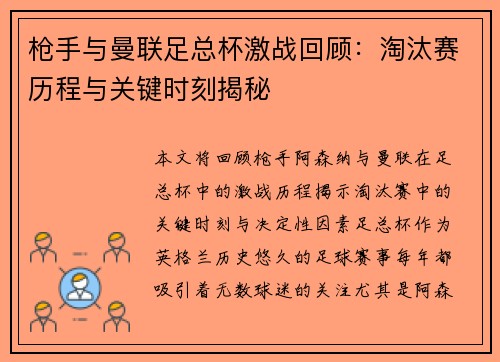 枪手与曼联足总杯激战回顾：淘汰赛历程与关键时刻揭秘

本文将回顾枪手阿森纳与曼联在足总杯中的激战历程揭示淘汰赛中的关键时刻与决定性因素足总杯作为英格兰历史悠久的足球赛事每年都吸引着无数球迷的关注尤其是阿森